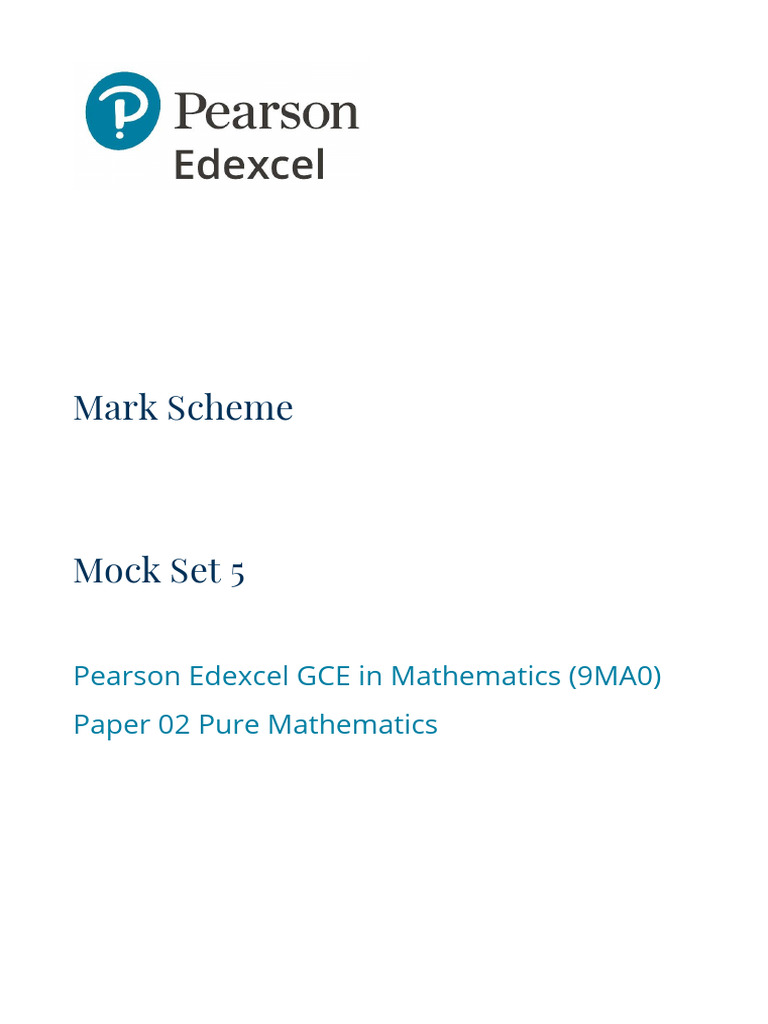 Pearson
Edexcel

Mark Scheme

Mock Set 5

Pearson Edexcel GCE in Mathematics (9MA0)
Paper 02 Pure Mathematics